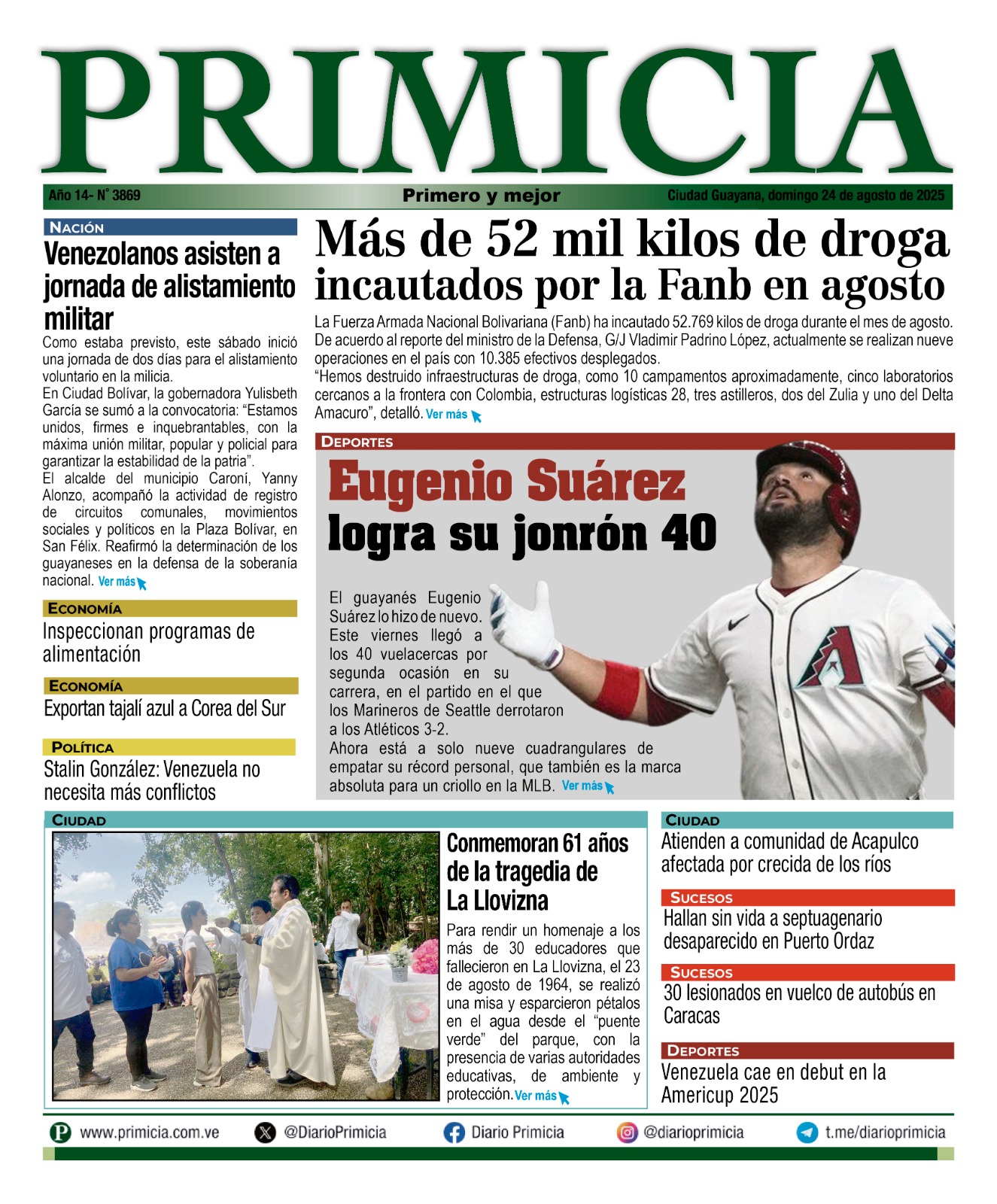 PRIMICIA

Año 14- N° 3869

Primero y mejor

Ciudad Guayana, domingo 24 de agosto de 2025

NACIÓN

Venezolanos asisten a jornada de alistamiento militar

Como estaba previsto, este sábado inició una jornada de dos días para el alistamiento voluntario en la milicia.

En Ciudad Bolívar, la gobernadora Yulisbeth García se sumó a la convocatoria: “Estamos unidos, firmes e inquebrantables, con la máxima unión militar, popular y policial para garantizar la estabilidad de la patria”.

El alcalde del municipio Caroní, Yanny Alonzo, acompañó la actividad de registro de circuitos comunales, movimientos sociales y políticos en la Plaza Bolívar, en San Félix. Reafirmó la determinación de los guayaneses en la defensa de la soberanía nacional. Ver más

ECONOMÍA

Inspeccionan programas de alimentación

ECONOMÍA

Exportan tajalí azul a Corea del Sur

POLÍTICA

Stalin González: Venezuela no necesita más conflictos

Más de 52 mil kilos de droga incautados por la Fanb en agosto

La Fuerza Armada Nacional Bolivariana (Fanb) ha incautado 52.769 kilos de droga durante el mes de agosto. De acuerdo al reporte del ministro de la Defensa, G/J Vladimir Padrino López, actualmente se realizan nueve operaciones en el país con 10.385 efectivos desplegados.

“Hemos destruido infraestructuras de droga, como 10 campamentos aproximadamente, cinco laboratorios cercanos a la frontera con Colombia, estructuras logísticas 28, tres astilleros, dos del Zulia y uno del Delta Amacuro”, detalló. Ver más

DEPORTES

Eugenio Suárez logra su jonrón 40

El guayanés Eugenio Suárez lo hizo de nuevo. Este viernes llegó a los 40 vuelacercas por segunda ocasión en su carrera, en el partido en el que los Marineros de Seattle derrotaron a los Atléticos 3-2.

Ahora está a solo nueve cuadrangulares de empatar su récord personal, que también es la marca absoluta para un criollo en la MLB. Ver más

CIUDAD

Conmemoran 61 años de la tragedia de La Llovizna

Para rendir un homenaje a los más de 30 educadores que fallecieron en La Llovizna, el 23 de agosto de 1964, se realizó una misa y esparcieron pétalos en el agua desde el “puente verde” del parque, con la presencia de varias autoridades educativas, de ambiente y protección. Ver más

CIUDAD

Atienden a comunidad de Acapulco afectada por crecida de los ríos

SUCESOS

Hallan sin vida a septuagenario desaparecido en Puerto Ordaz

SUCESOS

30 lesionados en vuelco de autobús en Caracas

DEPORTES

Venezuela cae en debut en la Americup 2025

www.primicia.com.ve @DiarioPrimicia Diario Primicia @diarioprimicia t.me/diarioprimicia